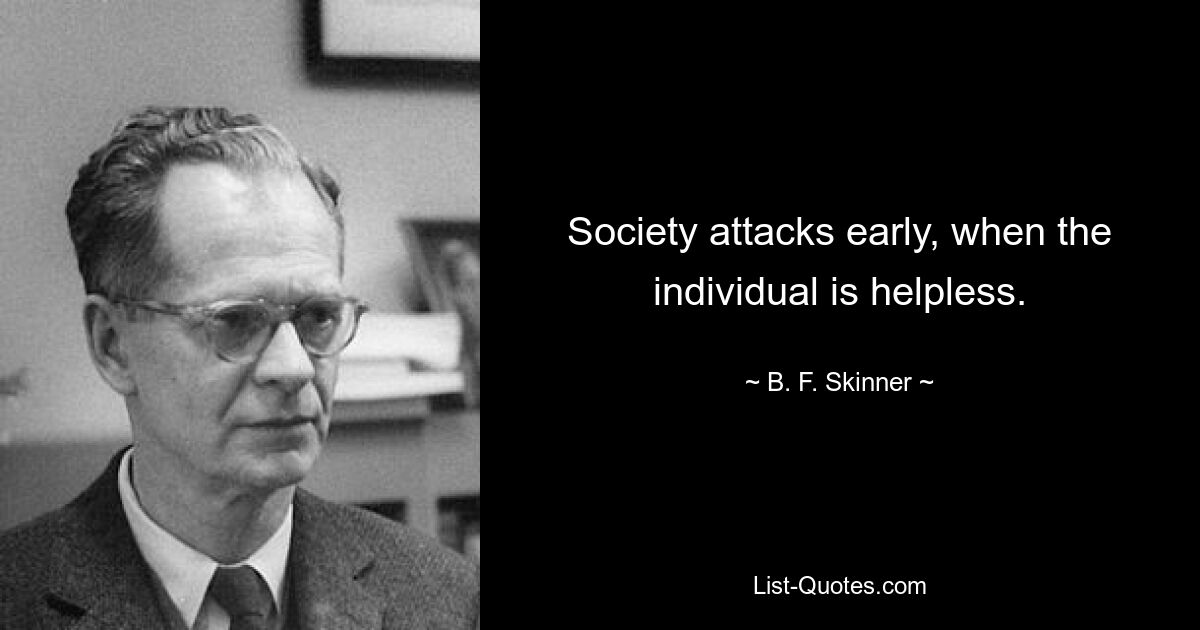 Society attacks early, when the individual is helpless.

~ B. F. Skinner ~

List-Quotes.com